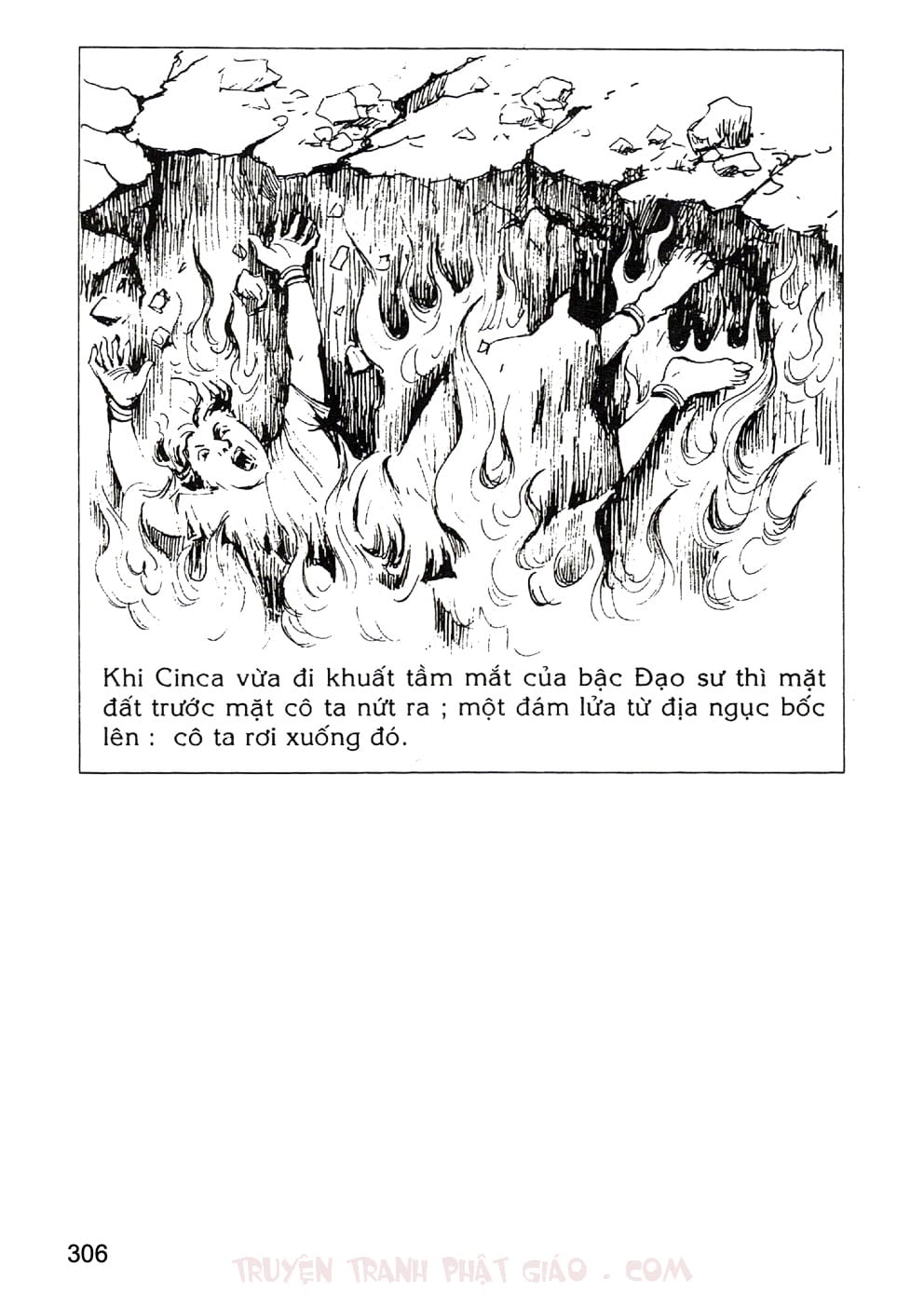 Khi Cinca vừa đi khuất tầm mắt của bậc Đạo sư thì mặt đất trước mặt cô ta nứt ra ; một đám lửa từ địa ngục bốc lên : cô ta rơi xuống đó.

306

TRUYỆN TRANH PHẬT GIÁO . COM